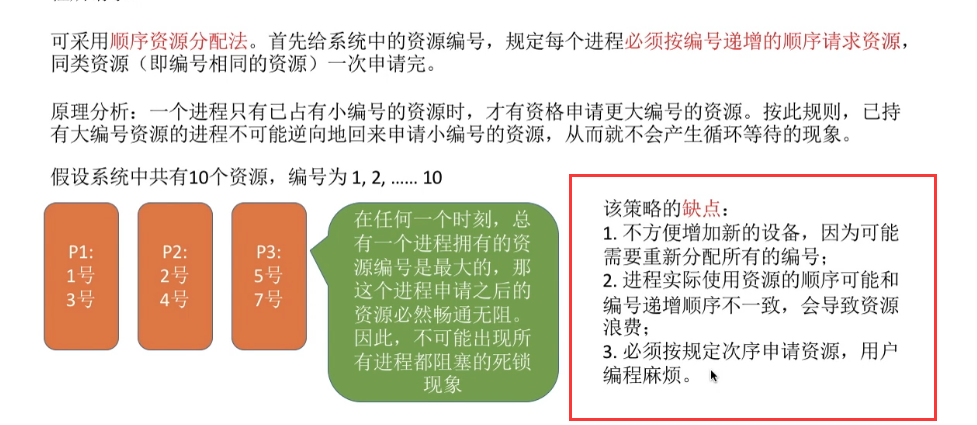 可采用顺序资源分配法。首先给系统中的资源编号，规定每个进程必须按编号递增的顺序请求资源，同类资源（即编号相同的资源）一次申请完。

原理分析：一个进程只有已占有小编号的资源时，才有资格申请更大编号的资源。按此规则，已持有大编号资源的进程不可能逆向地回来申请小编号的资源，从而就不会产生循环等待的现象。

假设系统中共有10个资源，编号为 1, 2, ...... 10

P1:
1号
3号

P2:
2号
4号

P3:
5号
7号

在任何一个时刻，总有一个进程拥有的资源编号是最大的，那这个进程申请之后的资源必然畅通无阻。因此，不可能出现所有进程都阻塞的死锁现象

该策略的缺点：
1. 不方便增加新的设备，因为可能需要重新分配所有的编号；
2. 进程实际使用资源的顺序可能和编号递增顺序不一致，会导致资源浪费；
3. 必须按规定次序申请资源，用户编程麻烦。